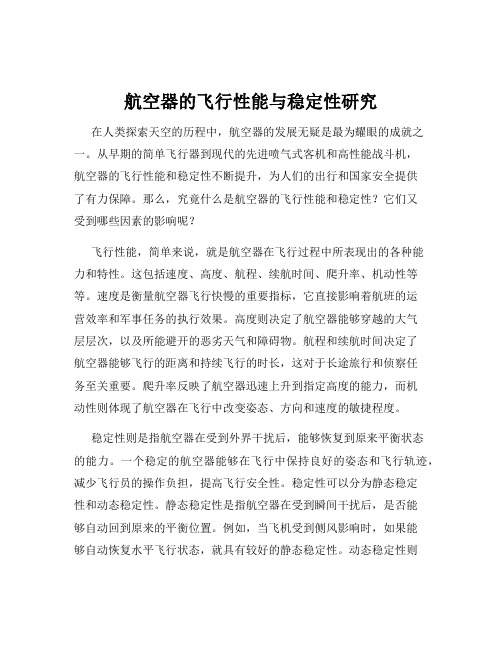 航空器的飞行性能与稳定性研究

在人类探索天空的历程中，航空器的发展无疑是最为耀眼的成就之一。从早期的简单飞行器到现代的先进喷气式客机和高性能战斗机，航空器的飞行性能和稳定性不断提升，为人们的出行和国家安全提供了有力保障。那么，究竟什么是航空器的飞行性能和稳定性？它们又受到哪些因素的影响呢？

飞行性能，简单来说，就是航空器在飞行过程中所表现出的各种能力和特性。这包括速度、高度、航程、续航时间、爬升率、机动性等等。速度是衡量航空器飞行快慢的重要指标，它直接影响着航班的运营效率和军事任务的执行效果。高度则决定了航空器能够穿越的大气层层次，以及所能避开的恶劣天气和障碍物。航程和续航时间决定了航空器能够飞行的距离和持续飞行的时长，这对于长途旅行和侦察任务至关重要。爬升率反映了航空器迅速上升到指定高度的能力，而机动性则体现了航空器在飞行中改变姿态、方向和速度的敏捷程度。

稳定性则是指航空器在受到外界干扰后，能够恢复到原来平衡状态的能力。一个稳定的航空器能够在飞行中保持良好的姿态和飞行轨迹，减少飞行员的操作负担，提高飞行安全性。稳定性可以分为静态稳定性和动态稳定性。静态稳定性是指航空器在受到瞬间干扰后，是否能够自动回到原来的平衡位置。例如，当飞机受到侧风影响时，如果能够自动恢复水平飞行状态，就具有较好的静态稳定性。动态稳定性则